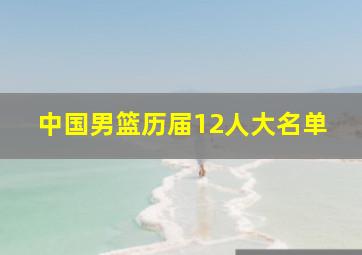 中国男篮历届12人大名单